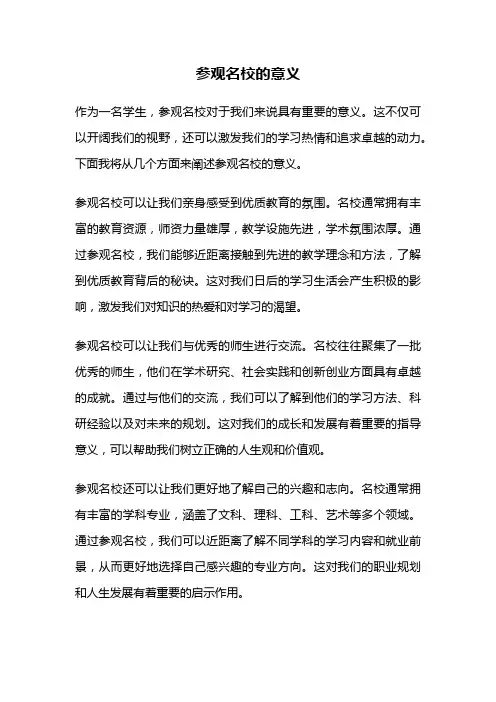 参观名校的意义

作为一名学生，参观名校对于我们来说具有重要的意义。这不仅可以开阔我们的视野，还可以激发我们的学习热情和追求卓越的动力。下面我将从几个方面来阐述参观名校的意义。

参观名校可以让我们亲身感受到优质教育的氛围。名校通常拥有丰富的教育资源，师资力量雄厚，教学设施先进，学术氛围浓厚。通过参观名校，我们能够近距离接触到先进的教学理念和方法，了解到优质教育背后的秘诀。这对我们日后的学习生活会产生积极的影响，激发我们对知识的热爱和对学习的渴望。

参观名校可以让我们与优秀的师生进行交流。名校往往聚集了一批优秀的师生，他们在学术研究、社会实践和创新创业方面具有卓越的成就。通过与他们的交流，我们可以了解到他们的学习方法、科研经验以及对未来的规划。这对我们的成长和发展有着重要的指导意义，可以帮助我们树立正确的人生观和价值观。

参观名校还可以让我们更好地了解自己的兴趣和志向。名校通常拥有丰富的学科专业，涵盖了文科、理科、工科、艺术等多个领域。通过参观名校，我们可以近距离了解不同学科的学习内容和就业前景，从而更好地选择自己感兴趣的专业方向。这对我们的职业规划和人生发展有着重要的启示作用。